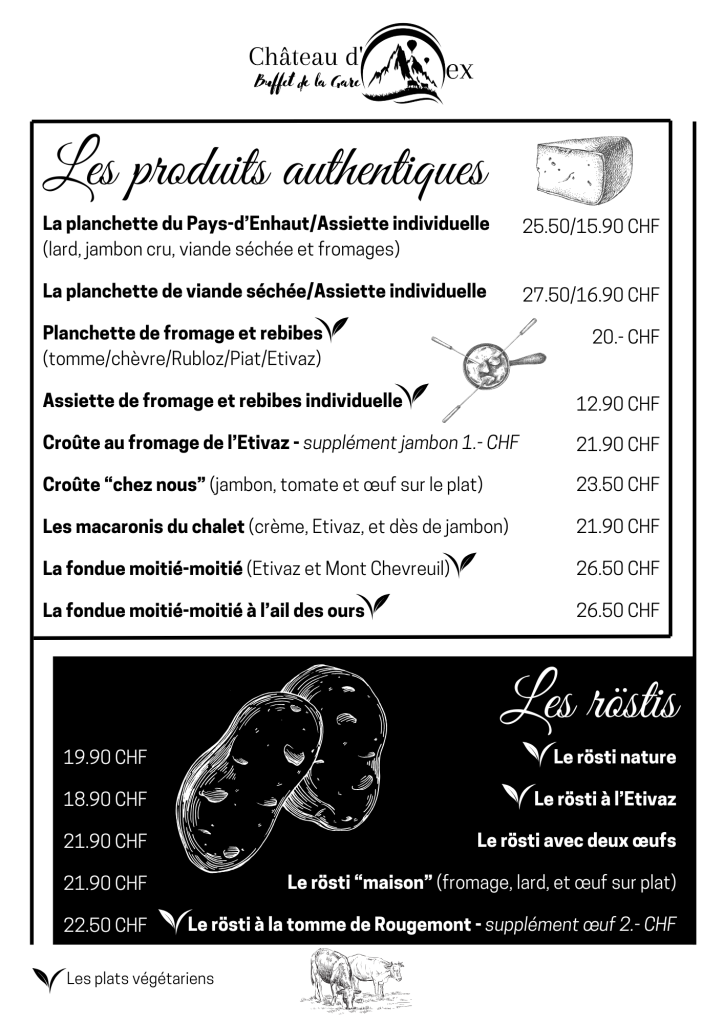 Château d'ex
Buffet de la Gare

Les produits authentiques

La planchette du Pays-d'Enhaut/Assiette individuelle 25.50/15.90 CHF
(lard, jambon cru, viande séchée et fromages)

La planchette de viande séchée/Assiette individuelle 27.50/16.90 CHF

Planchette de fromage et rebibes 20.- CHF
(tomme/chèvre/Rubloz/Piat/Etivaz)

Assiette de fromage et rebibes individuelle 12.90 CHF

Croûte au fromage de l'Etivaz - supplément jambon 1.- CHF 21.90 CHF

Croûte "chez nous" (jambon, tomate et œuf sur le plat) 23.50 CHF

Les macaronis du chalet (crème, Etivaz, et dès de jambon) 21.90 CHF

La fondue moitié-moitié (Etivaz et Mont Chevreuil) 26.50 CHF

La fondue moitié-moitié à l'ail des ours 26.50 CHF

Les röstis

19.90 CHF Le rösti nature

18.90 CHF Le rösti à l'Etivaz

21.90 CHF Le rösti avec deux œufs

21.90 CHF Le rösti "maison" (fromage, lard, et œuf sur plat)

22.50 CHF Le rösti à la tomme de Rougemont - supplément œuf 2.- CHF

Les plats végétariens